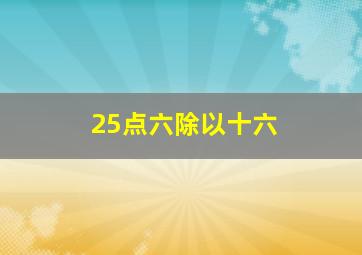 25点六除以十六